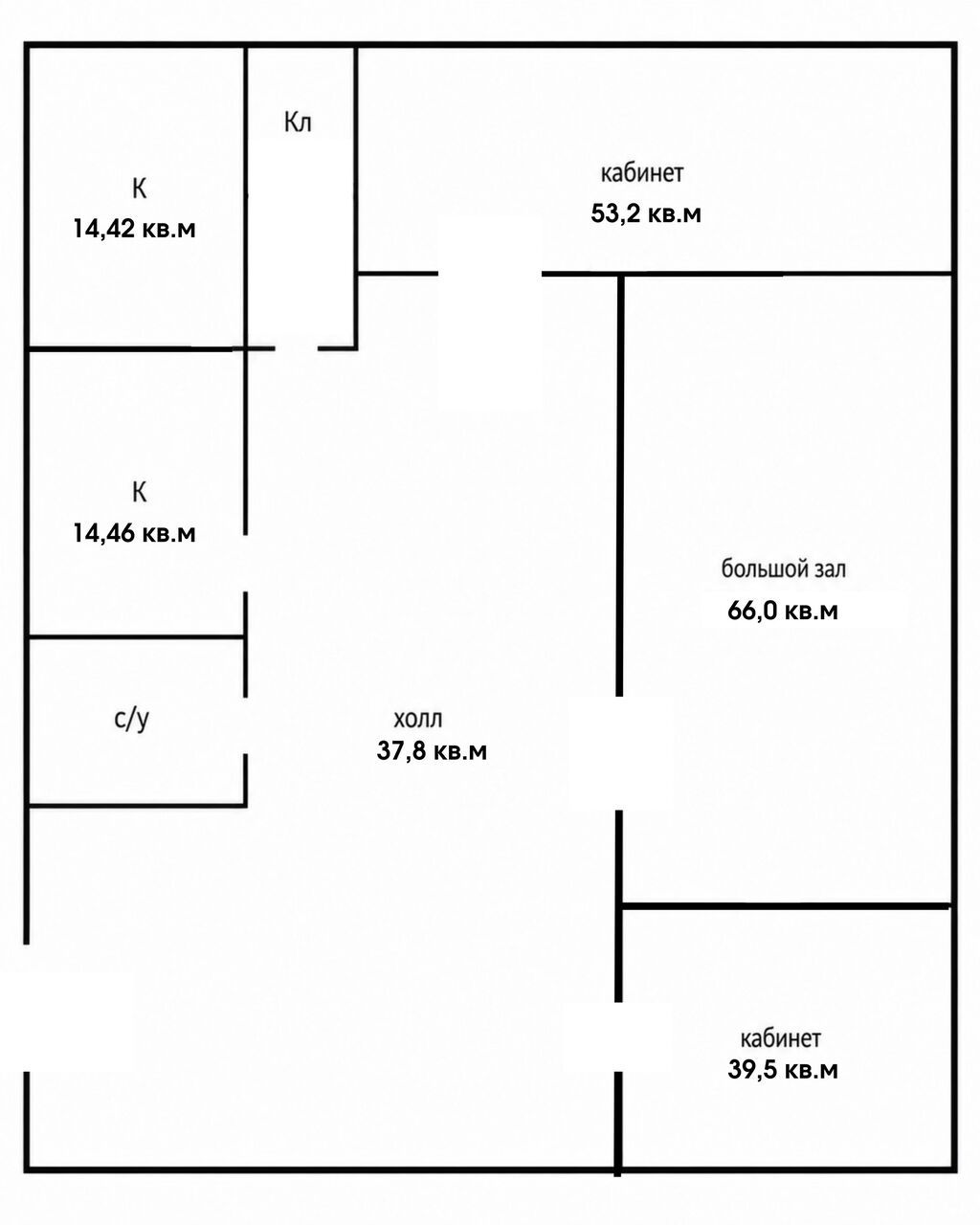 Кл

К
14,42 кв.м

кабинет
53,2 кв.м

К
14,46 кв.м

большой зал
66,0 кв.м

с/у

холл
37,8 кв.м

кабинет
39,5 кв.м